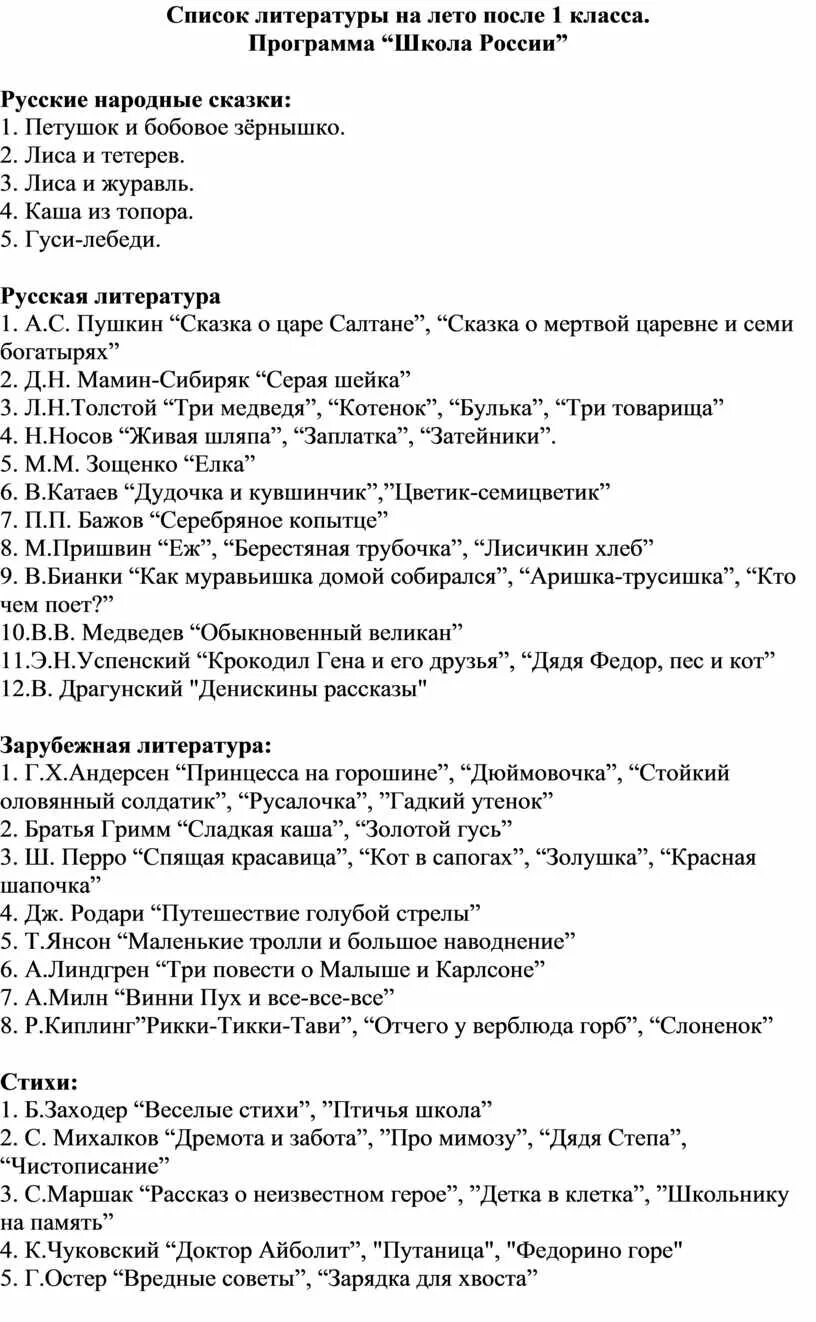 Список литературы на лето после 1 класса.
Программа “Школа России”

Русские народные сказки:
1. Петушок и бобовое зёрнышко.
2. Лиса и тетерев.
3. Лиса и журавль.
4. Каша из топора.
5. Гуси-лебеди.

Русская литература
1. А.С. Пушкин “Сказка о царе Салтане”, “Сказка о мертвой царевне и семи богатырях”
2. Д.Н. Мамин-Сибиряк “Серая шейка”
3. Л.Н.Толстой “Три медведя”, “Котенок”, “Булька”, “Три товарища”
4. Н.Носов “Живая шляпа”, “Заплатка”, “Затейники”.
5. М.М. Зощенко “Елка”
6. В.Катаев “Дудочка и кувшинчик”,”Цветик-семицветик”
7. П.П. Бажов “Серебряное копытце”
8. М.Пришвин “Еж”, “Берестяная трубочка”, “Лисичкин хлеб”
9. В.Бианки “Как муравьишка домой собирался”, “Аришка-трусишка”, “Кто чем поет?”
10.В.В. Медведев “Обыкновенный великан”
11.Э.Н.Успенский “Крокодил Гена и его друзья”, “Дядя Федор, пес и кот”
12.В. Драгунский "Денискины рассказы"

Зарубежная литература:
1. Г.Х.Андерсен “Принцесса на горошине”, “Дюймовочка”, “Стойкий оловянный солдатик”, “Русалочка”, ”Гадкий утенок”
2. Братья Гримм “Сладкая каша”, “Золотой гусь”
3. Ш. Перро “Спящая красавица”, “Кот в сапогах”, “Золушка”, “Красная шапочка”
4. Дж. Родари “Путешествие голубой стрелы”
5. Т.Янсон “Маленькие тролли и большое наводнение”
6. А.Линдгрен “Три повести о Малыше и Карлсоне”
7. А.Милн “Винни Пух и все-все-все”
8. Р.Киплинг”Рикки-Тикки-Тави”, “Отчего у верблюда горб”, “Слоненок”

Стихи:
1. Б.Заходер “Веселые стихи”, ”Птичья школа”
2. С. Михалков “Дремота и забота”, ”Про мимозу”, “Дядя Степа”, “Чистописание”
3. С.Маршак “Рассказ о неизвестном герое”, ”Детка в клетка”, ”Школьнику на память”
4. К.Чуковский “Доктор Айболит”, "Путаница", "Федорино горе"
5. Г.Остер “Вредные советы”, “Зарядка для хвоста”